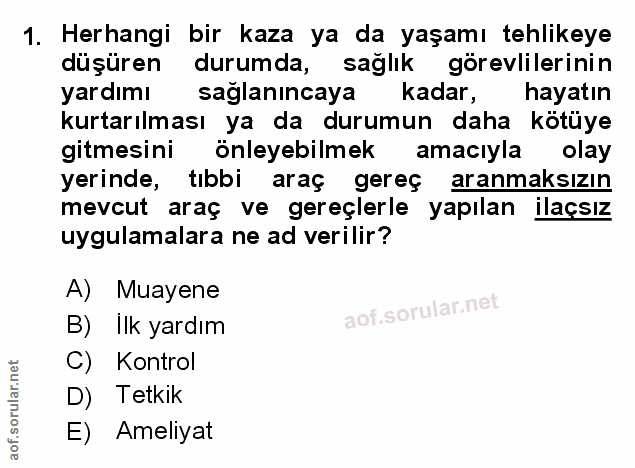 1. Herhangi bir kaza ya da yaşamı tehlikeye düşüren durumda, sağlık görevlilerinin yardımı sağlanıncaya kadar, hayatın kurtarılması ya da durumun daha kötüye gitmesini önleyebilmek amacıyla olay yerinde, tıbbi araç gereç aranmaksızın mevcut araç ve gereçlerle yapılan ilaçsız uygulamalara ne ad verilir?

A) Muayene
B) İlk yardım
C) Kontrol
D) Tetkik
E) Ameliyat

aof.sorular.net